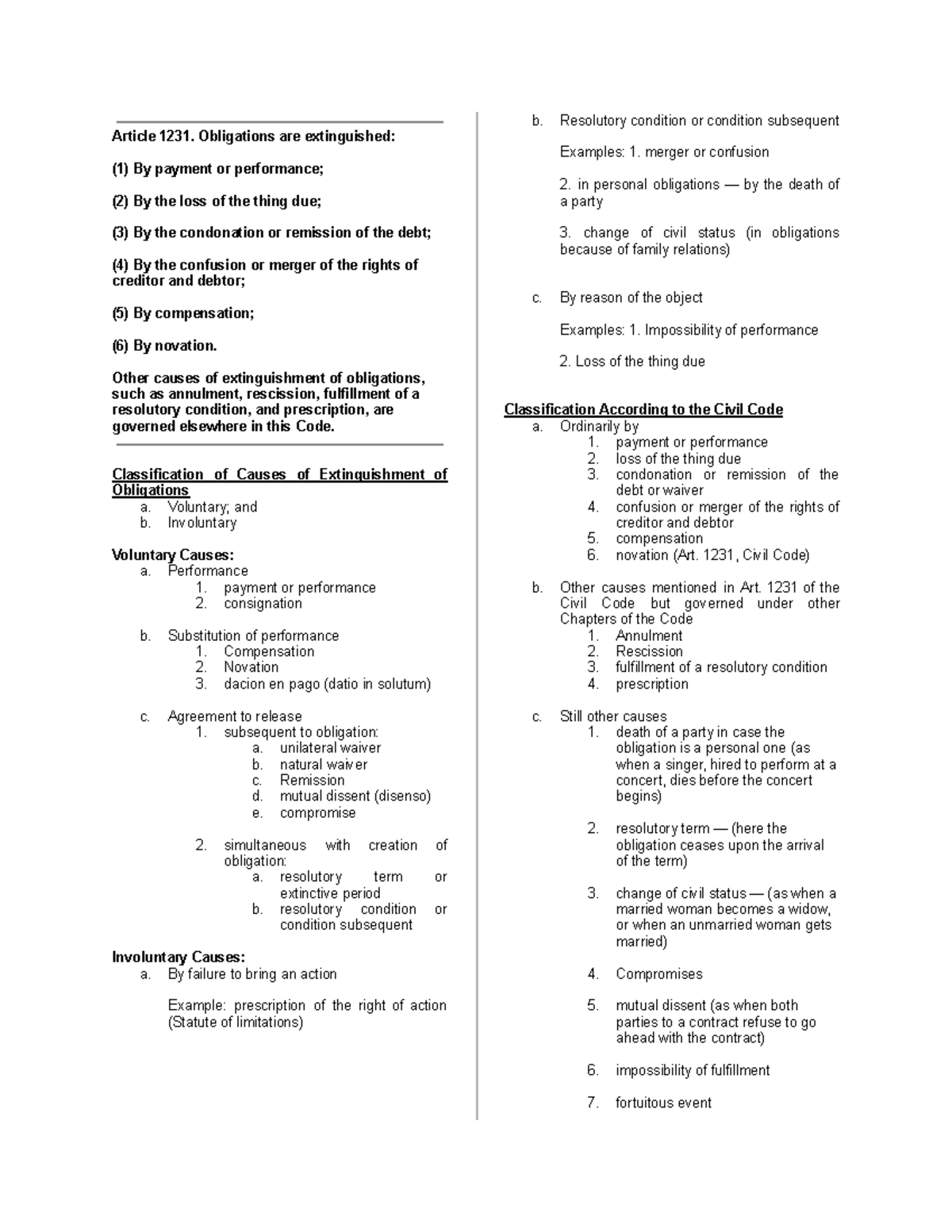 Article 1231. Obligations are extinguished:

(1) By payment or performance;

(2) By the loss of the thing due;

(3) By the condonation or remission of the debt;

(4) By the confusion or merger of the rights of creditor and debtor;

(5) By compensation;

(6) By novation.

Other causes of extinguishment of obligations, such as annulment, rescission, fulfillment of a resolutory condition, and prescription, are governed elsewhere in this Code.

Classification of Causes of Extinguishment of Obligations
a. Voluntary; and
b. Involuntary

Voluntary Causes:
a. Performance
1. payment or performance
2. consignation

b. Substitution of performance
1. Compensation
2. Novation
3. dacion en pago (datio in solutum)

c. Agreement to release
1. subsequent to obligation:
a. unilateral waiver
b. natural waiver
c. Remission
d. mutual dissent (disenso)
e. compromise

2. simultaneous with creation of obligation:
a. resolutory term or extinctive period
b. resolutory condition or condition subsequent

Involuntary Causes:
a. By failure to bring an action

Example: prescription of the right of action (Statute of limitations)

b. Resolutory condition or condition subsequent

Examples: 1. merger or confusion

2. in personal obligations — by the death of a party

3. change of civil status (in obligations because of family relations)

c. By reason of the object

Examples: 1. Impossibility of performance

2. Loss of the thing due

Classification According to the Civil Code
a. Ordinarily by
1. payment or performance
2. loss of the thing due
3. condonation or remission of the debt or waiver
4. confusion or merger of the rights of creditor and debtor
5. compensation
6. novation (Art. 1231, Civil Code)

b. Other causes mentioned in Art. 1231 of the Civil Code but governed under other Chapters of the Code
1. Annulment
2. Rescission
3. fulfillment of a resolutory condition
4. prescription

c. Still other causes
1. death of a party in case the obligation is a personal one (as when a singer, hired to perform at a concert, dies before the concert begins)

2. resolutory term — (here the obligation ceases upon the arrival of the term)

3. change of civil status — (as when a married woman becomes a widow, or when an unmarried woman gets married)

4. Compromises

5. mutual dissent (as when both parties to a contract refuse to go ahead with the contract)

6. impossibility of fulfillment

7. fortuitous event